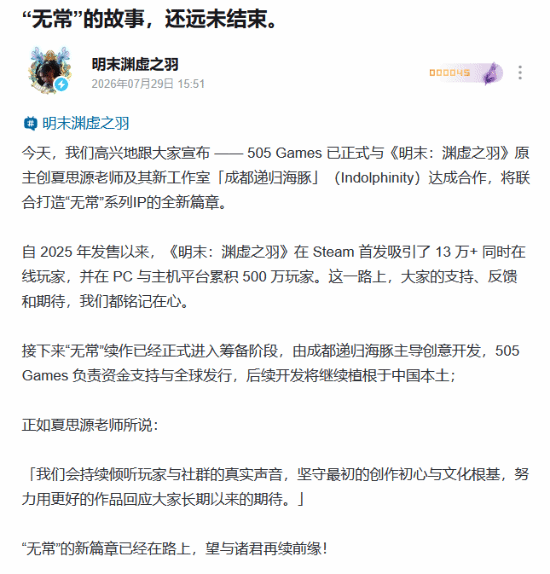 “无常”的故事，还远未结束。

明末渊虚之羽
2026年07月29日 15:51

000045

明末渊虚之羽

今天，我们高兴地跟大家宣布 —— 505 Games 已正式与《明末：渊虚之羽》原主创夏思源老师及其新工作室「成都递归海豚」（Indolphinity）达成合作，将联合打造“无常”系列IP的全新篇章。

自 2025 年发售以来，《明末：渊虚之羽》在 Steam 首发吸引了 13 万+ 同时在线玩家，并在 PC 与主机平台累积 500 万玩家。这一路上，大家的支持、反馈和期待，我们都铭记在心。

接下来“无常”续作已经正式进入筹备阶段，由成都递归海豚主导创意开发，505 Games 负责资金支持与全球发行，后续开发将继续植根于中国本土；

正如夏思源老师所说：

「我们会持续倾听玩家与社群的真实声音，坚守最初的创作初心与文化根基，努力用更好的作品回应大家长期以来的期待。」

“无常”的新篇章已经在路上，望与诸君再续前缘！